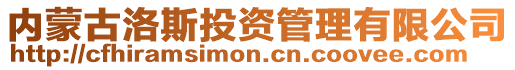 内蒙古洛斯投资管理有限公司
http://cfhiramsimon.cn.coovee.com